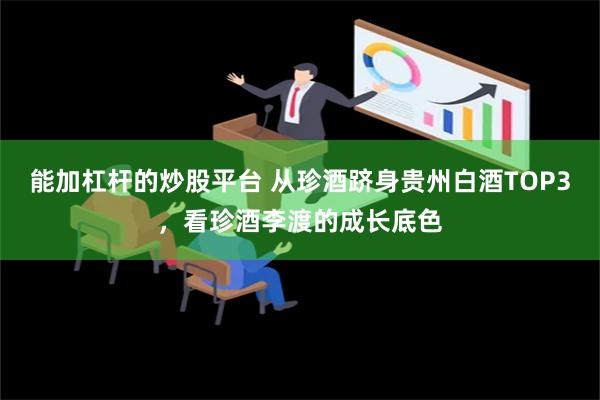 能加杠杆的炒股平台 从珍酒跻身贵州白酒TOP3，看珍酒李渡的成长底色